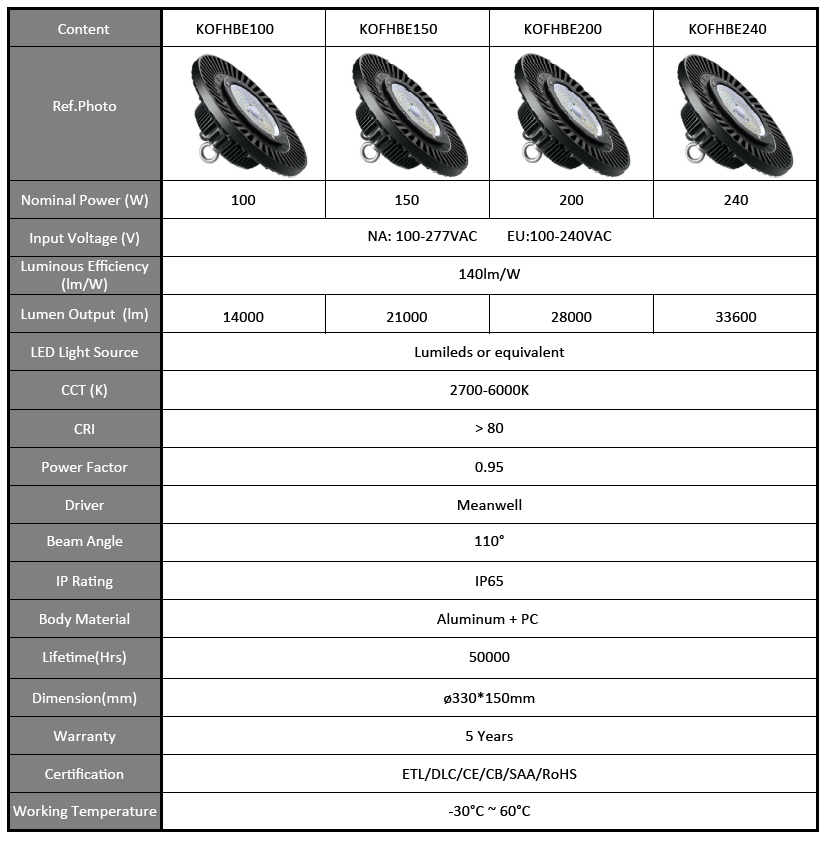 | Content | KOFHBE100 | KOFHBE150 | KOFHBE200 | KOFHBE240 |
|---|---|---|---|---|
| Ref.Photo | | | | |
| Nominal Power (W) | 100 | 150 | 200 | 240 |
| Input Voltage (V) | NA: 100-277VAC EU:100-240VAC | | | |
| Luminous Efficiency (lm/W) | 140lm/W | | | |
| Lumen Output (lm) | 14000 | 21000 | 28000 | 33600 |
| LED Light Source | Lumileds or equivalent | | | |
| CCT (K) | 2700-6000K | | | |
| CRI | > 80 | | | |
| Power Factor | 0.95 | | | |
| Driver | Meanwell | | | |
| Beam Angle | 110° | | | |
| IP Rating | IP65 | | | |
| Body Material | Aluminum + PC | | | |
| Lifetime(Hrs) | 50000 | | | |
| Dimension(mm) | ø330*150mm | | | |
| Warranty | 5 Years | | | |
| Certification | ETL/DLC/CE/CB/SAA/RoHS | | | |
| Working Temperature | -30°C ~ 60°C | | | |